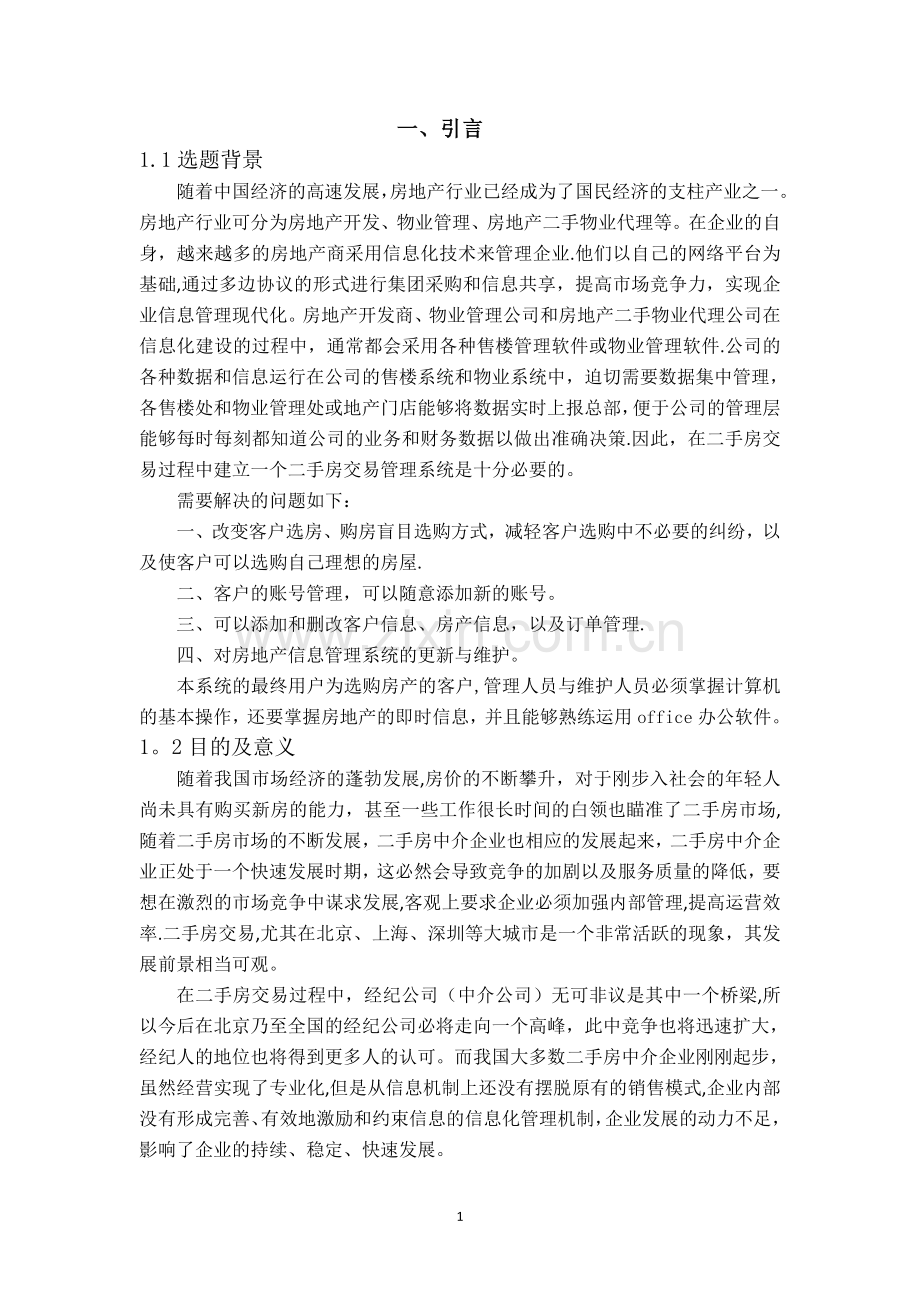 一、引言

1.1选题背景

随着中国经济的高速发展,房地产行业已经成为了国民经济的支柱产业之一。房地产行业可分为房地产开发、物业管理、房地产二手物业代理等。在企业的自身，越来越多的房地产商采用信息化技术来管理企业.他们以自己的网络平台为基础,通过多边协议的形式进行集团采购和信息共享，提高市场竞争力，实现企业信息管理现代化。房地产开发商、物业管理公司和房地产二手物业代理公司在信息化建设的过程中，通常都会采用各种售楼管理软件或物业管理软件.公司的各种数据和信息运行在公司的售楼系统和物业系统中，迫切需要数据集中管理，各售楼处和物业管理处或地产门店能够将数据实时上报总部，便于公司的管理层能够每时每刻都知道公司的业务和财务数据以做出准确决策.因此，在二手房交易过程中建立一个二手房交易管理系统是十分必要的。

需要解决的问题如下：

一、改变客户选房、购房盲目选购方式，减轻客户选购中不必要的纠纷，以及使客户可以选购自己理想的房屋.

二、客户的账号管理，可以随意添加新的账号。

三、可以添加和删改客户信息、房产信息，以及订单管理.

四、对房地产信息管理系统的更新与维护。

本系统的最终用户为选购房产的客户,管理人员与维护人员必须掌握计算机的基本操作，还要掌握房地产的即时信息，并且能够熟练运用office办公软件。

1。2目的及意义

随着我国市场经济的蓬勃发展,房价的不断攀升，对于刚步入社会的年轻人尚未具有购买新房的能力，甚至一些工作很长时间的白领也瞄准了二手房市场,随着二手房市场的不断发展，二手房中介企业也相应的发展起来，二手房中介企业正处于一个快速发展时期，这必然会导致竞争的加剧以及服务质量的降低，要想在激烈的市场竞争中谋求发展,客观上要求企业必须加强内部管理,提高运营效率.二手房交易,尤其在北京、上海、深圳等大城市是一个非常活跃的现象，其发展前景相当可观。

在二手房交易过程中，经纪公司（中介公司）无可非议是其中一个桥梁,所以今后在北京乃至全国的经纪公司必将走向一个高峰，此中竞争也将迅速扩大，经纪人的地位也将得到更多人的认可。而我国大多数二手房中介企业刚刚起步，虽然经营实现了专业化,但是从信息机制上还没有摆脱原有的销售模式,企业内部没有形成完善、有效地激励和约束信息的信息化管理机制,企业发展的动力不足，影响了企业的持续、稳定、快速发展。

1

www.zixin.com.cn